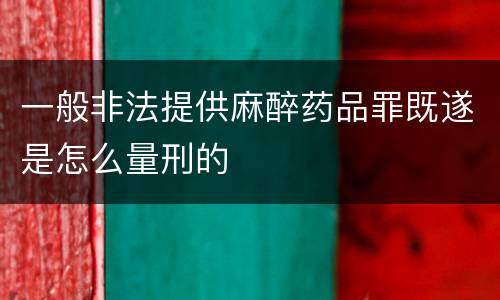 一般非法提供麻醉药品罪既遂是怎么量刑的